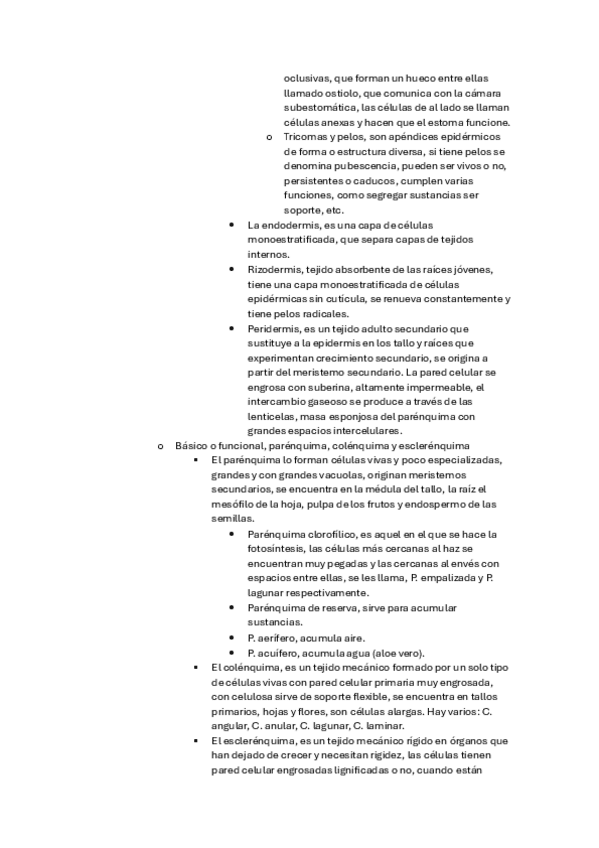 oclusivas, que forman un hueco entre ellas llamado ostiolo, que comunica con la cámara subestomática, las células de al lado se llaman células anexas y hacen que el estoma funcione.
o Tricomas y pelos, son apéndices epidérmicos de forma o estructura diversa, si tiene pelos se denomina pubescencia, pueden ser vivos o no, persistentes o caducos, cumplen varias funciones, como segregar sustancias ser soporte, etc.
• La endodermis, es una capa de células monoestratificada, que separa capas de tejidos internos.
• Rizodermis, tejido absorbente de las raíces jóvenes, tiene una capa monoestratificada de células epidérmicas sin cutícula, se renueva constantemente y tiene pelos radicales.
• Peridermis, es un tejido adulto secundario que sustituye a la epidermis en los tallo y raíces que experimentan crecimiento secundario, se origina a partir del meristemo secundario. La pared celular se engrosa con suberina, altamente impermeable, el intercambio gaseoso se produce a través de las lenticelas, masa esponjosa del parénquima con grandes espacios intercelulares.
o Básico o funcional, parénquima, colénquima y esclerénquima
▪ El parénquima lo forman células vivas y poco especializadas, grandes y con grandes vacuolas, originan meristemos secundarios, se encuentra en la médula del tallo, la raíz el mesófilo de la hoja, pulpa de los frutos y endospermo de las semillas.
• Parénquima clorofílico, es aquel en el que se hace la fotosíntesis, las células más cercanas al haz se encuentran muy pegadas y las cercanas al envés con espacios entre ellas, se les llama, P. empalizada y P. lagunar respectivamente.
• Parénquima de reserva, sirve para acumular sustancias.
• P. aerífero, acumula aire.
• P. acuífero, acumula agua (aloe vero).
▪ El colénquima, es un tejido mecánico formado por un solo tipo de células vivas con pared celular primaria muy engrosada, con celulosa sirve de soporte flexible, se encuentra en tallos primarios, hojas y flores, son células alargas. Hay varios: C. angular, C. anular, C. lagunar, C. laminar.
▪ El esclerénquima, es un tejido mecánico rígido en órganos que han dejado de crecer y necesitan rigidez, las células tienen pared celular engrosadas lignificadas o no, cuando están